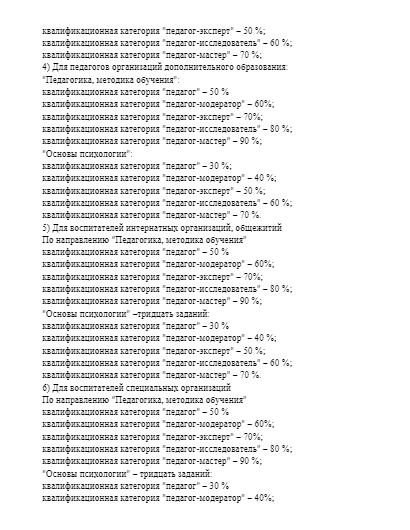 квалификационная категория "педагог-эксперт" – 50 %;
квалификационная категория "педагог-исследователь" – 60 %;
квалификационная категория "педагог-мастер" – 70 %;
4) Для педагогов организаций дополнительного образования:
"Педагогика, методика обучения":
квалификационная категория "педагог" – 50 %
квалификационная категория "педагог-модератор" – 60%;
квалификационная категория "педагог-эксперт" – 70%;
квалификационная категория "педагог-исследователь" – 80 %;
квалификационная категория "педагог-мастер" – 90 %;
"Основы психологии":
квалификационная категория "педагог" – 30 %;
квалификационная категория "педагог-модератор" – 40 %;
квалификационная категория "педагог-эксперт" – 50 %;
квалификационная категория "педагог-исследователь" – 60 %;
квалификационная категория "педагог-мастер" – 70 %.
5) Для воспитателей интернатных организаций, общежитий
По направлению "Педагогика, методика обучения"
квалификационная категория "педагог" – 50 %
квалификационная категория "педагог-модератор" – 60%;
квалификационная категория "педагог-эксперт" – 70%;
квалификационная категория "педагог-исследователь" – 80 %;
квалификационная категория "педагог-мастер" – 90 %;
"Основы психологии" –тридцать заданий:
квалификационная категория "педагог" – 30 %
квалификационная категория "педагог-модератор" – 40 %;
квалификационная категория "педагог-эксперт" – 50 %;
квалификационная категория "педагог-исследователь" – 60 %;
квалификационная категория "педагог-мастер" – 70 %.
6) Для воспитателей специальных организаций
По направлению "Педагогика, методика обучения"
квалификационная категория "педагог" – 50 %
квалификационная категория "педагог-модератор" – 60%;
квалификационная категория "педагог-эксперт" – 70%;
квалификационная категория "педагог-исследователь" – 80 %;
квалификационная категория "педагог-мастер" – 90 %;
"Основы психологии" – тридцать заданий:
квалификационная категория "педагог" – 30 %
квалификационная категория "педагог-модератор" – 40%;